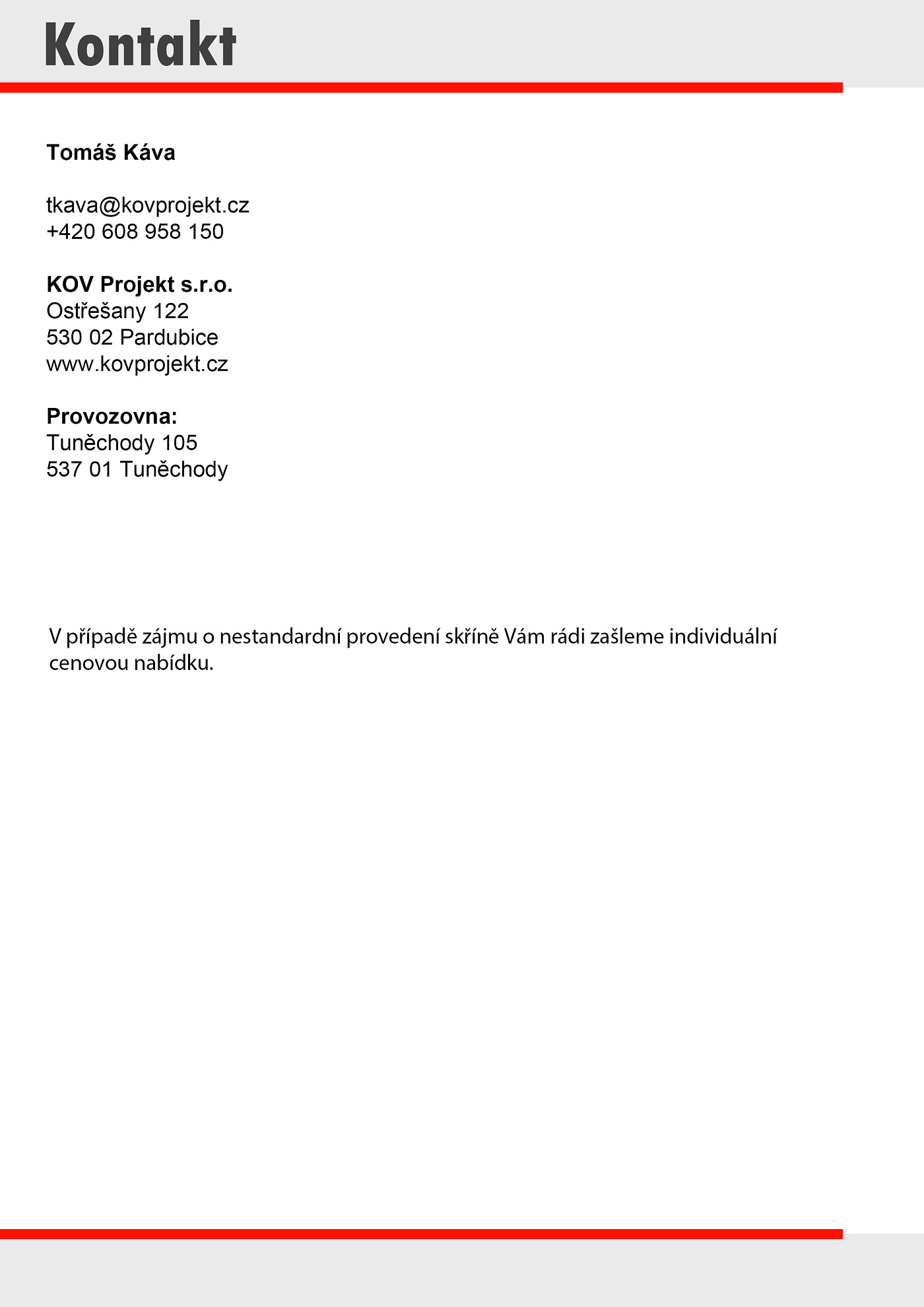 Kontakt

Tomáš Káva

tkava@kovprojekt.cz
+420 608 958 150

KOV Projekt s.r.o.
Ostřešany 122
530 02 Pardubice
www.kovprojekt.cz

Provozovna:
Tuněchody 105
537 01 Tuněchody

V případě zájmu o nestandardní provedení skříně Vám rádi zašleme individuální cenovou nabídku.